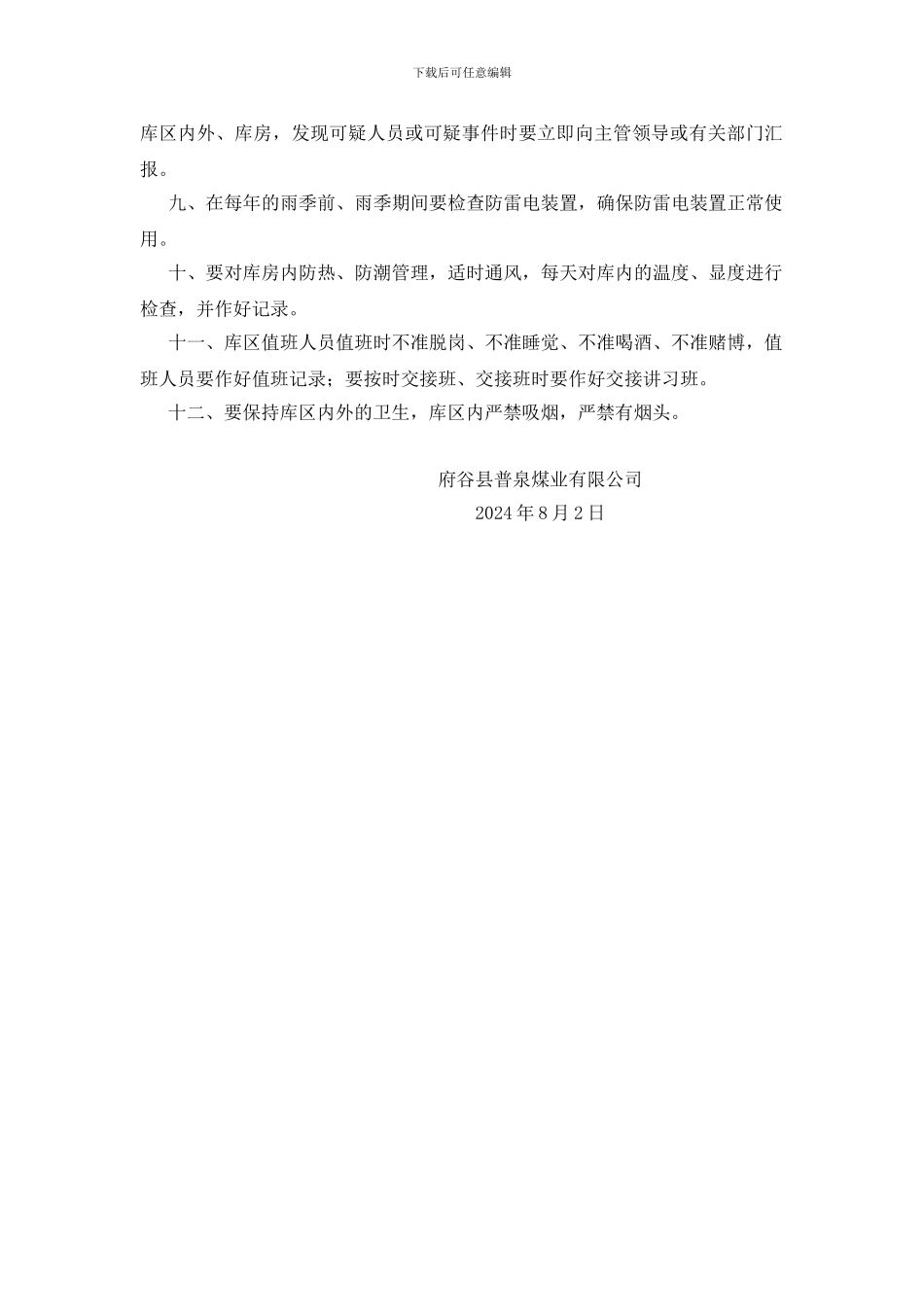 下载后可任意编辑

库区内外、库房，发现可疑人员或可疑事件时要立即向主管领导或有关部门汇报。

九、在每年的雨季前、雨季期间要检查防雷电装置，确保防雷电装置正常使用。

十、要对库房内防热、防潮管理，适时通风，每天对库内的温度、显度进行检查，并作好记录。

十一、库区值班人员值班时不准脱岗、不准睡觉、不准喝酒、不准赌博，值班人员要作好值班记录；要按时交接班、交接班时要作好交接讲习班。

十二、要保持库区内外的卫生，库区内严禁吸烟，严禁有烟头。

府谷县普泉煤业有限公司
2024 年 8 月 2 日